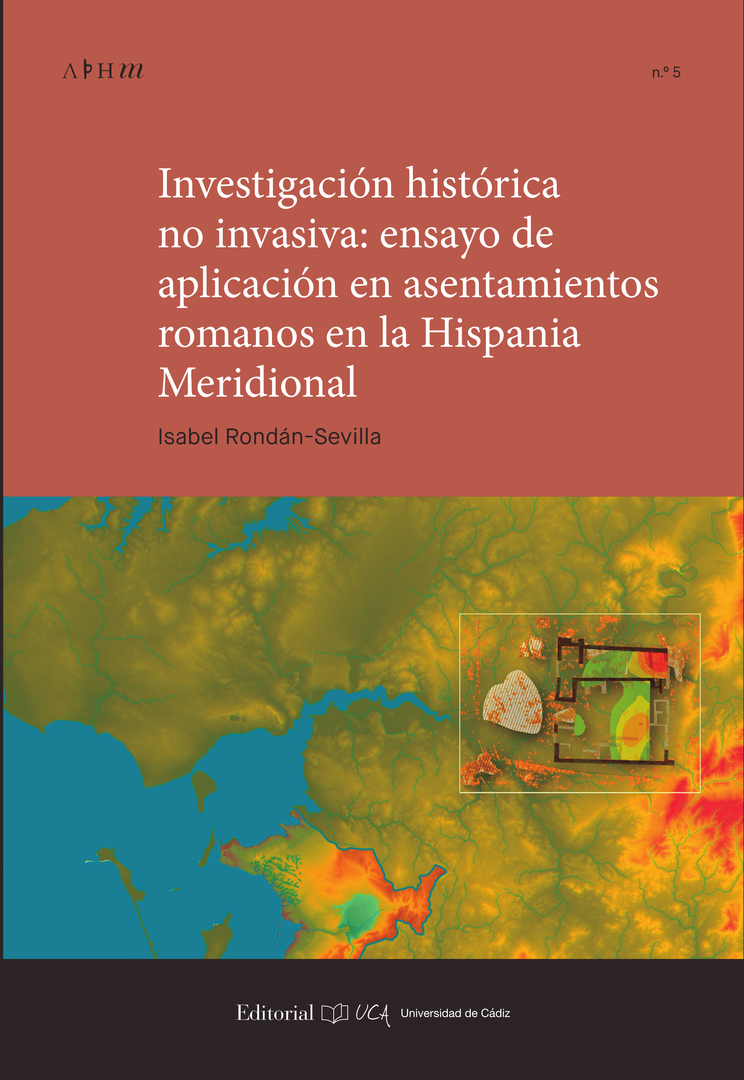 ΛÞHm

n.º 5

Investigación histórica no invasiva: ensayo de aplicación en asentamientos romanos en la Hispania Meridional

Isabel Rondán-Sevilla

Editorial UCA Universidad de Cádiz